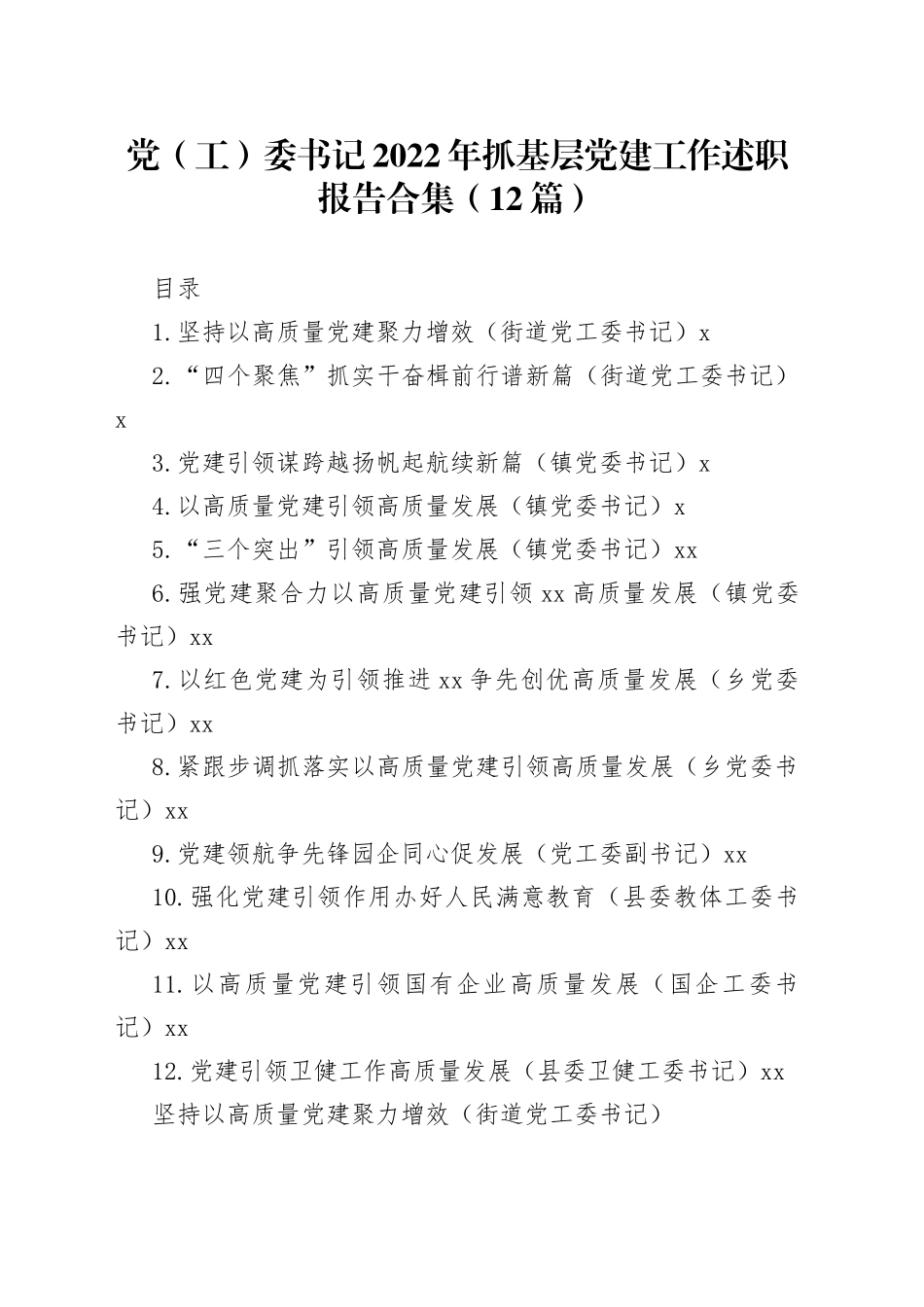 党（工）委书记2022年抓基层党建工作述职报告合集（12篇）

目录

1.坚持以高质量党建聚力增效（街道党工委书记）x

2.“四个聚焦”抓实干奋楫前行谱新篇（街道党工委书记）x

3.党建引领谋跨越扬帆起航续新篇（镇党委书记）x

4.以高质量党建引领高质量发展（镇党委书记）x

5.“三个突出”引领高质量发展（镇党委书记）xx

6.强党建聚合力以高质量党建引领xx高质量发展（镇党委书记）xx

7.以红色党建为引领推进xx争先创优高质量发展（乡党委书记）xx

8.紧跟步调抓落实以高质量党建引领高质量发展（乡党委书记）xx

9.党建领航争先锋园企同心促发展（党工委副书记）xx

10.强化党建引领作用办好人民满意教育（县委教体工委书记）xx

11.以高质量党建引领国有企业高质量发展（国企工委书记）xx

12.党建引领卫健工作高质量发展（县委卫健工委书记）xx

坚持以高质量党建聚力增效（街道党工委书记）